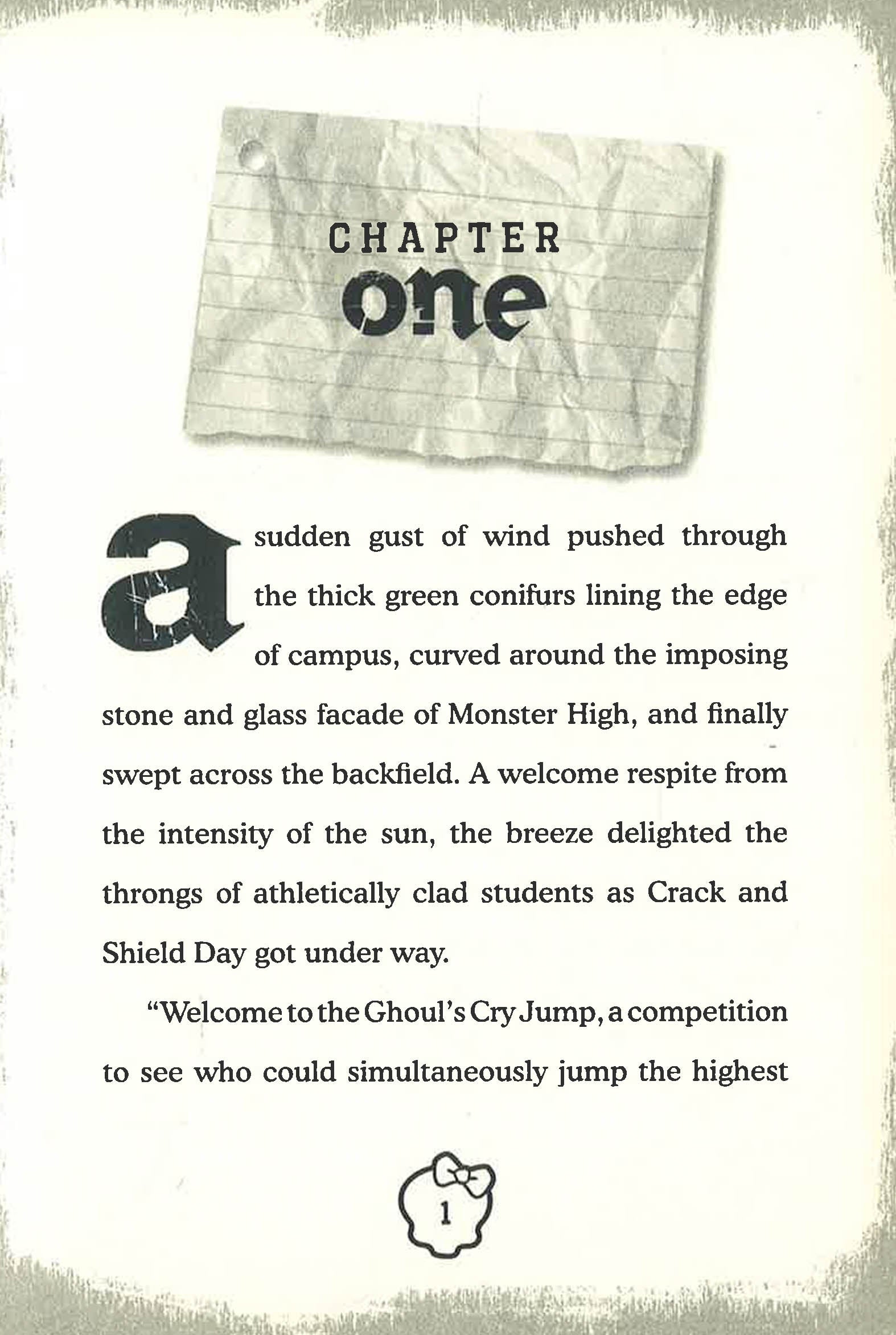 CHAPTER
one

a sudden gust of wind pushed through the thick green conifurs lining the edge of campus, curved around the imposing stone and glass facade of Monster High, and finally swept across the backfield. A welcome respite from the intensity of the sun, the breeze delighted the throngs of athletically clad students as Crack and Shield Day got under way.

"Welcome to the Ghoul's Cry Jump, a competition to see who could simultaneously jump the highest

1